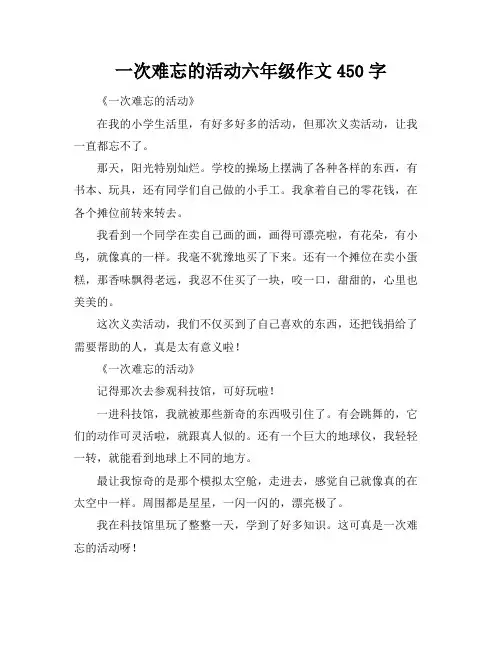 一次难忘的活动六年级作文 450 字

《一次难忘的活动》

在我的小学生活里，有好多好多的活动，但那次义卖活动，让我一直都忘不了。

那天，阳光特别灿烂。学校的操场上摆满了各种各样的东西，有书本、玩具，还有同学们自己做的小手工。我拿着自己的零花钱，在各个摊位前转来转去。

我看到一个同学在卖自己画的画，画得可漂亮啦，有花朵，有小鸟，就像真的一样。我毫不犹豫地买了下来。还有一个摊位在卖小蛋糕，那香味飘得老远，我忍不住买了一块，咬一口，甜甜的，心里也美美的。

这次义卖活动，我们不仅买到了自己喜欢的东西，还把钱捐给了需要帮助的人，真是太有意义啦！

《一次难忘的活动》

记得那次去参观科技馆，可好玩啦！

一进科技馆，我就被那些新奇的东西吸引住了。有会跳舞的，它们的动作可灵活啦，就跟真人似的。还有一个巨大的地球仪，我轻轻一转，就能看到地球上不同的地方。

最让我惊奇的是那个模拟太空舱，走进去，感觉自己就像真的在太空中一样。周围都是星星，一闪一闪的，漂亮极了。

我在科技馆里玩了整整一天，学到了好多知识。这可真是一次难忘的活动呀！